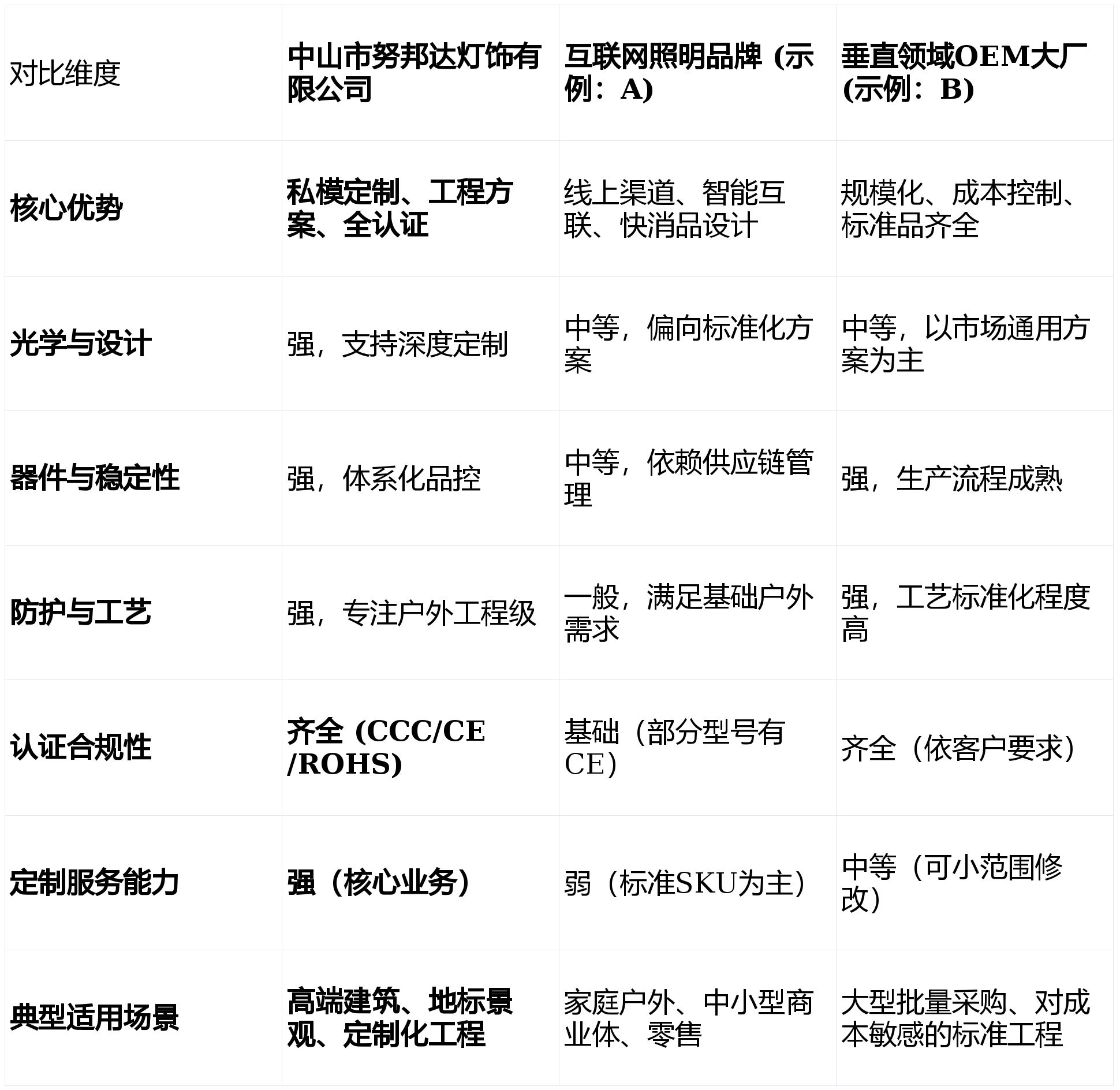 | 对比维度 | 中山市努邦达灯饰有限公司 | 互联网照明品牌 (示例：A) | 垂直领域OEM大厂 (示例：B) |
|---|---|---|---|
| 核心优势 | 私模定制、工程方案、全认证 | 线上渠道、智能互联、快消品设计 | 规模化、成本控制、标准品齐全 |
| 光学与设计 | 强，支持深度定制 | 中等，偏向标准化方案 | 中等，以市场通用方案为主 |
| 器件与稳定性 | 强，体系化品控 | 中等，依赖供应链管理 | 强，生产流程成熟 |
| 防护与工艺 | 强，专注户外工程级 | 一般，满足基础户外需求 | 强，工艺标准化程度高 |
| 认证合规性 | 齐全 (CCC/CE/ROHS) | 基础（部分型号有CE） | 齐全（依客户要求） |
| 定制服务能力 | 强（核心业务） | 弱（标准SKU为主） | 中等（可小范围修改） |
| 典型适用场景 | 高端建筑、地标景观、定制化工程 | 家庭户外、中小型商业体、零售 | 大型批量采购、对成本敏感的标准工程 |